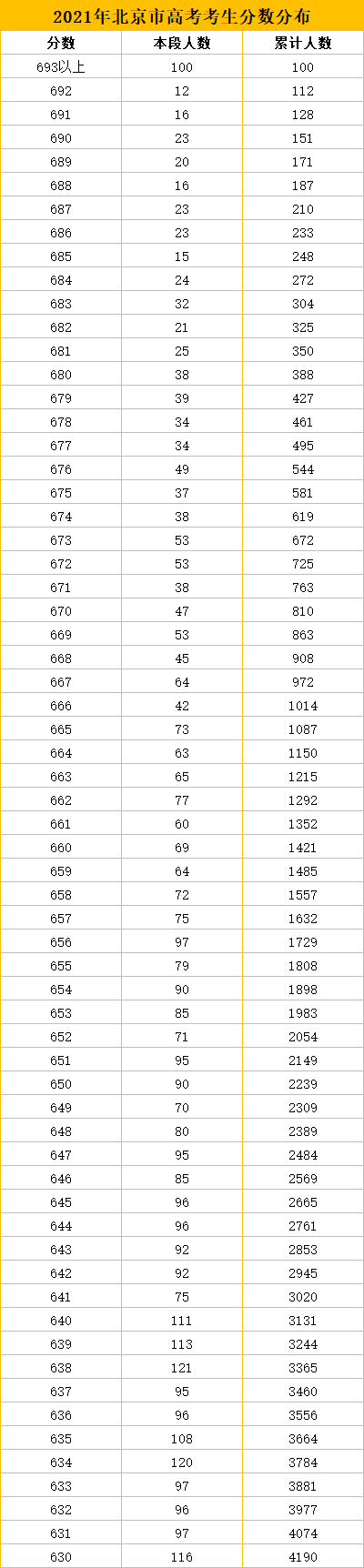 2021年北京市高考考生分数分布

| 分数 | 本段人数 | 累计人数 |
|---|---|---|
| 693以上 | 100 | 100 |
| 692 | 12 | 112 |
| 691 | 16 | 128 |
| 690 | 23 | 151 |
| 689 | 20 | 171 |
| 688 | 16 | 187 |
| 687 | 23 | 210 |
| 686 | 23 | 233 |
| 685 | 15 | 248 |
| 684 | 24 | 272 |
| 683 | 32 | 304 |
| 682 | 21 | 325 |
| 681 | 25 | 350 |
| 680 | 38 | 388 |
| 679 | 39 | 427 |
| 678 | 34 | 461 |
| 677 | 34 | 495 |
| 676 | 49 | 544 |
| 675 | 37 | 581 |
| 674 | 38 | 619 |
| 673 | 53 | 672 |
| 672 | 53 | 725 |
| 671 | 38 | 763 |
| 670 | 47 | 810 |
| 669 | 53 | 863 |
| 668 | 45 | 908 |
| 667 | 64 | 972 |
| 666 | 42 | 1014 |
| 665 | 73 | 1087 |
| 664 | 63 | 1150 |
| 663 | 65 | 1215 |
| 662 | 77 | 1292 |
| 661 | 60 | 1352 |
| 660 | 69 | 1421 |
| 659 | 64 | 1485 |
| 658 | 72 | 1557 |
| 657 | 75 | 1632 |
| 656 | 97 | 1729 |
| 655 | 79 | 1808 |
| 654 | 90 | 1898 |
| 653 | 85 | 1983 |
| 652 | 71 | 2054 |
| 651 | 95 | 2149 |
| 650 | 90 | 2239 |
| 649 | 70 | 2309 |
| 648 | 80 | 2389 |
| 647 | 95 | 2484 |
| 646 | 85 | 2569 |
| 645 | 96 | 2665 |
| 644 | 96 | 2761 |
| 643 | 92 | 2853 |
| 642 | 92 | 2945 |
| 641 | 75 | 3020 |
| 640 | 111 | 3131 |
| 639 | 113 | 3244 |
| 638 | 121 | 3365 |
| 637 | 95 | 3460 |
| 636 | 96 | 3556 |
| 635 | 108 | 3664 |
| 634 | 120 | 3784 |
| 633 | 97 | 3881 |
| 632 | 96 | 3977 |
| 631 | 97 | 4074 |
| 630 | 116 | 4190 |